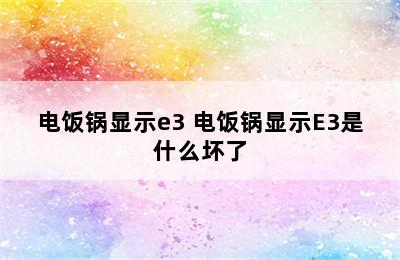 电饭锅显示e3 电饭锅显示E3是什么坏了